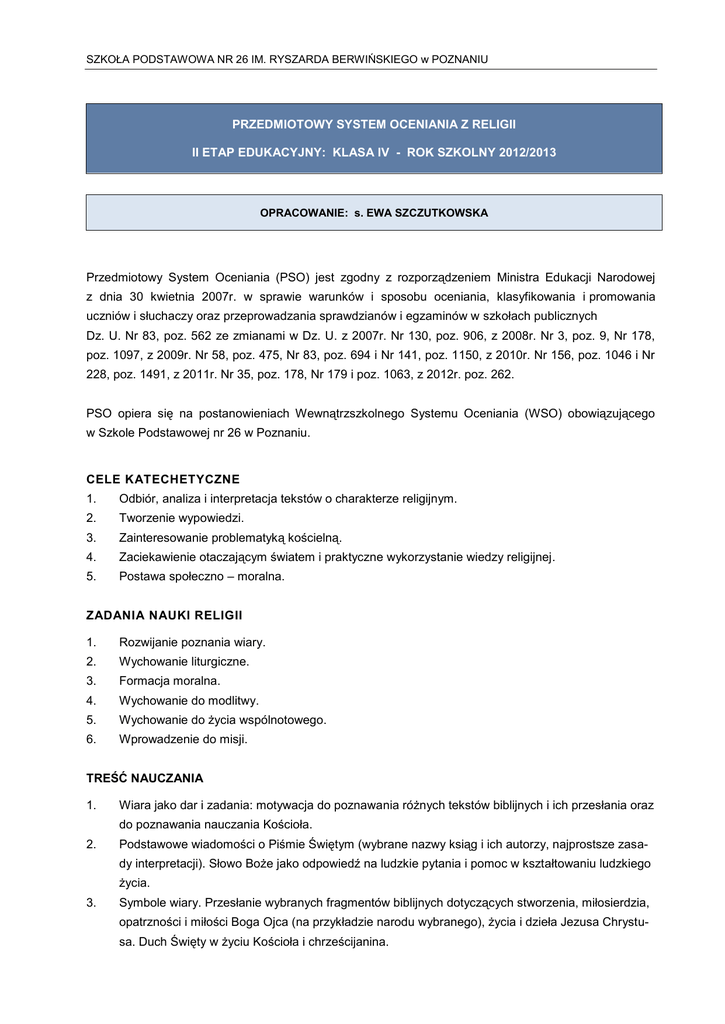 SZKOŁA PODSTAWOWA NR 26 IM. RYSZARDA BERWIŃSKIEGO w POZNANIU

PRZEDMIOTOWY SYSTEM OCENIANIA Z RELIGII

II ETAP EDUKACYJNY: KLASA IV - ROK SZKOLNY 2012/2013

OPRACOWANIE: s. EWA SZCZUTKOWSKA

Przedmiotowy System Oceniania (PSO) jest zgodny z rozporządzeniem Ministra Edukacji Narodowej z dnia 30 kwietnia 2007r. w sprawie warunków i sposobu oceniania, klasyfikowania i promowania uczniów i słuchaczy oraz przeprowadzania sprawdzianów i egzaminów w szkołach publicznych
Dz. U. Nr 83, poz. 562 ze zmianami w Dz. U. z 2007r. Nr 130, poz. 906, z 2008r. Nr 3, poz. 9, Nr 178, poz. 1097, z 2009r. Nr 58, poz. 475, Nr 83, poz. 694 i Nr 141, poz. 1150, z 2010r. Nr 156, poz. 1046 i Nr 228, poz. 1491, z 2011r. Nr 35, poz. 178, Nr 179 i poz. 1063, z 2012r. poz. 262.

PSO opiera się na postanowieniach Wewnątrzszkolnego Systemu Oceniania (WSO) obowiązującego w Szkole Podstawowej nr 26 w Poznaniu.

CELE KATECHETYCZNE
1. Odbiór, analiza i interpretacja tekstów o charakterze religijnym.
2. Tworzenie wypowiedzi.
3. Zainteresowanie problematyką kościelną.
4. Zaciekawienie otaczającym światem i praktyczne wykorzystanie wiedzy religijnej.
5. Postawa społeczno – moralna.

ZADANIA NAUKI RELIGII
1. Rozwijanie poznania wiary.
2. Wychowanie liturgiczne.
3. Formacja moralna.
4. Wychowanie do modlitwy.
5. Wychowanie do życia wspólnotowego.
6. Wprowadzenie do misji.

TREŚĆ NAUCZANIA
1. Wiara jako dar i zadania: motywacja do poznawania różnych tekstów biblijnych i ich przesłania oraz do poznawania nauczania Kościoła.
2. Podstawowe wiadomości o Piśmie Świętym (wybrane nazwy ksiąg i ich autorzy, najprostsze zasady interpretacji). Słowo Boże jako odpowiedź na ludzkie pytania i pomoc w kształtowaniu ludzkiego życia.
3. Symbole wiary. Przesłanie wybranych fragmentów biblijnych dotyczących stworzenia, miłosierdzia, opatrzności i miłości Boga Ojca (na przykładzie narodu wybranego), życia i dzieła Jezusa Chrystusa. Duch Święty w życiu Kościoła i chrześcijanina.